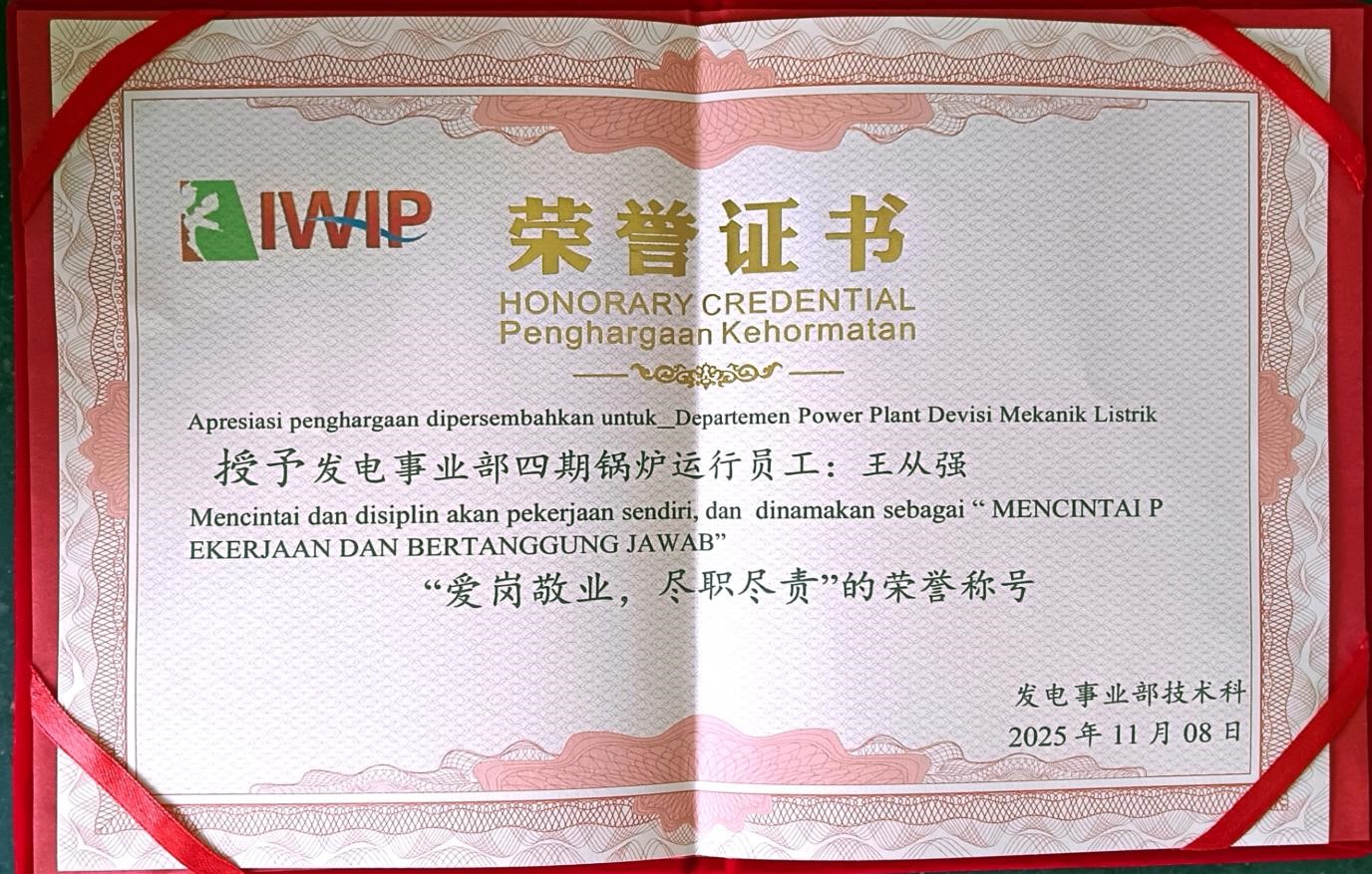 IWIP

荣誉证书

HONORARY CREDENTIAL
Penghargaan Kehormatan

Apresiasi penghargaan dipersembahkan untuk_Departemen Power Plant Devisi Mekanik Listrik

授予发电事业部四期锅炉运行员工：王从强

Mencintai dan disiplin akan pekerjaan sendiri, dan dinamakan sebagai " MENCINTAI PEKERJAAN DAN BERTANGGUNG JAWAB"

“爱岗敬业，尽职尽责”的荣誉称号

发电事业部技术科
2025年11月08日